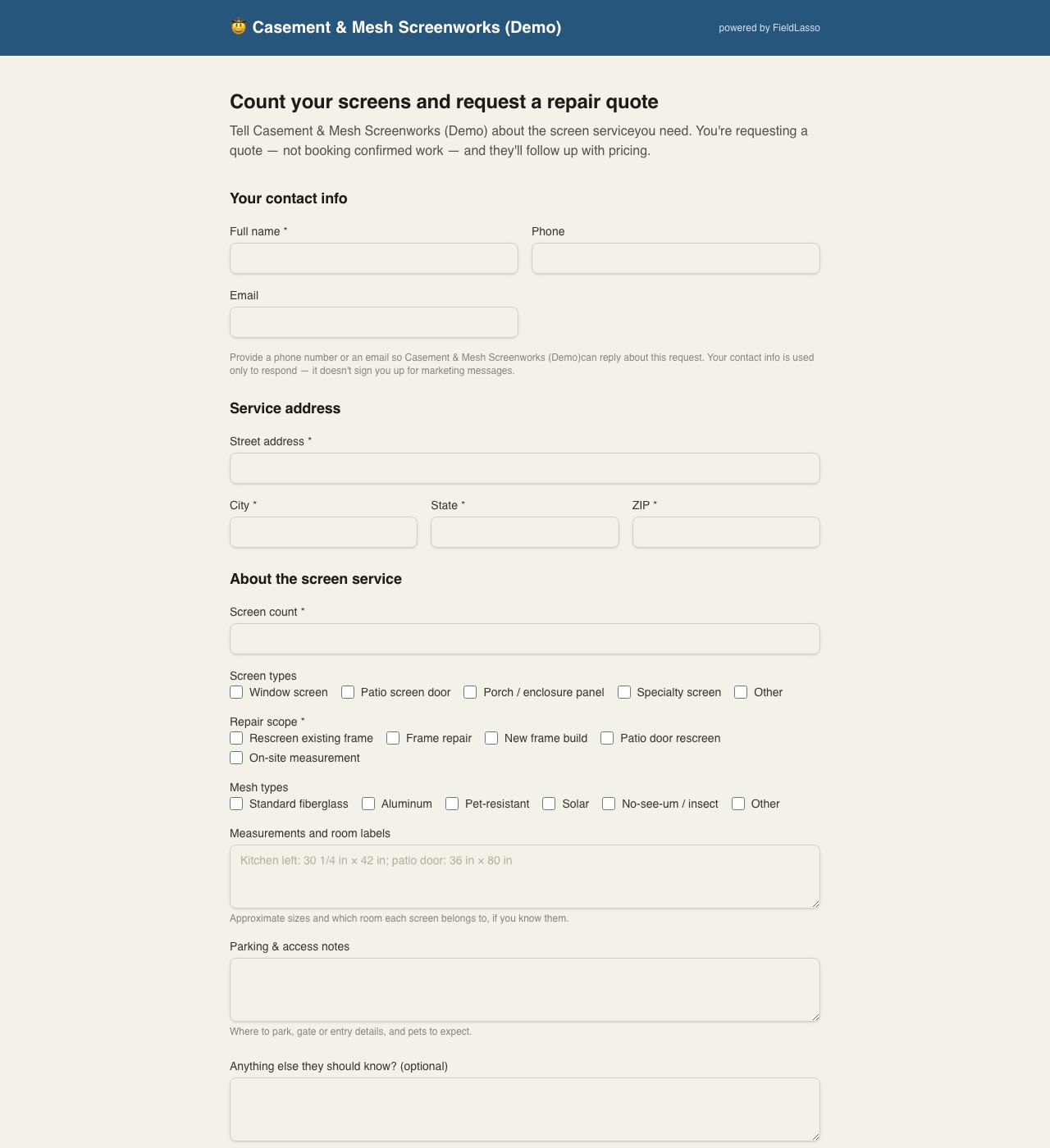 Casement & Mesh Screenworks (Demo)

powered by FieldLasso

Count your screens and request a repair quote

Tell Casement & Mesh Screenworks (Demo) about the screen serviceyou need. You're requesting a quote — not booking confirmed work — and they'll follow up with pricing.

Your contact info

Full name *

Phone

Email

Provide a phone number or an email so Casement & Mesh Screenworks (Demo)can reply about this request. Your contact info is used only to respond — it doesn't sign you up for marketing messages.

Service address

Street address *

City *

State *

ZIP *

About the screen service

Screen count *

Screen types
Window screen
Patio screen door
Porch / enclosure panel
Specialty screen
Other

Repair scope *
Rescreen existing frame
Frame repair
New frame build
Patio door rescreen
On-site measurement

Mesh types
Standard fiberglass
Aluminum
Pet-resistant
Solar
No-see-um / insect
Other

Measurements and room labels

Kitchen left: 30 1/4 in × 42 in; patio door: 36 in × 80 in

Approximate sizes and which room each screen belongs to, if you know them.

Parking & access notes

Where to park, gate or entry details, and pets to expect.

Anything else they should know? (optional)